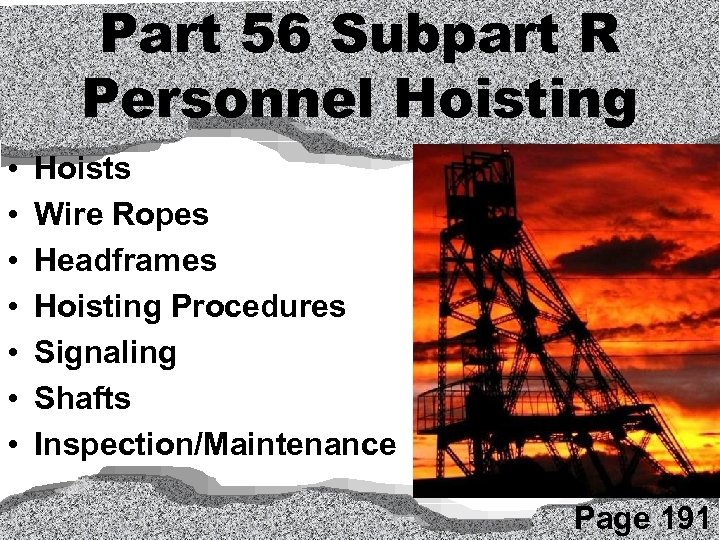 Part 56 Subpart R
Personnel Hoisting

• Hoists
• Wire Ropes
• Headframes
• Hoisting Procedures
• Signaling
• Shafts
• Inspection/Maintenance

Page 191